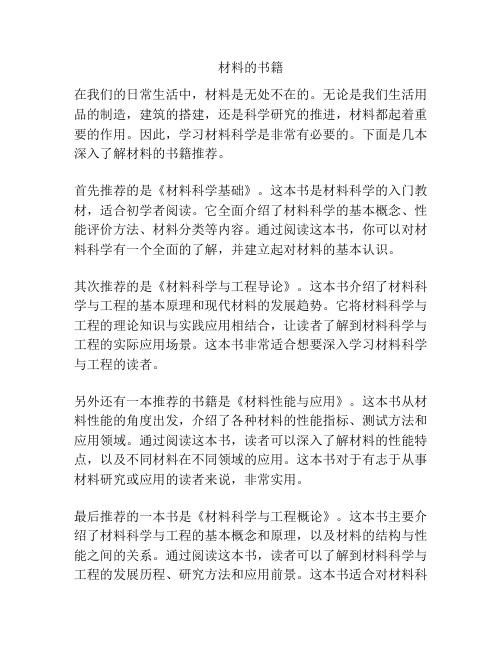 材料的书籍

在我们的日常生活中，材料是无处不在的。无论是我们生活用品的制造，建筑的搭建，还是科学研究的推进，材料都起着重要的作用。因此，学习材料科学是非常有必要的。下面是几本深入了解材料的书籍推荐。

首先推荐的是《材料科学基础》。这本书是材料科学的入门教材，适合初学者阅读。它全面介绍了材料科学的基本概念、性能评价方法、材料分类等内容。通过阅读这本书，你可以对材料科学有一个全面的了解，并建立起对材料的基本认识。

其次推荐的是《材料科学与工程导论》。这本书介绍了材料科学与工程的基本原理和现代材料的发展趋势。它将材料科学与工程的理论知识与实践应用相结合，让读者了解到材料科学与工程的实际应用场景。这本书非常适合想要深入学习材料科学与工程的读者。

另外还有一本推荐的书籍是《材料性能与应用》。这本书从材料性能的角度出发，介绍了各种材料的性能指标、测试方法和应用领域。通过阅读这本书，读者可以深入了解材料的性能特点，以及不同材料在不同领域的应用。这本书对于有志于从事材料研究或应用的读者来说，非常实用。

最后推荐的一本书是《材料科学与工程概论》。这本书主要介绍了材料科学与工程的基本概念和原理，以及材料的结构与性能之间的关系。通过阅读这本书，读者可以了解到材料科学与工程的发展历程、研究方法和应用前景。这本书适合对材料科